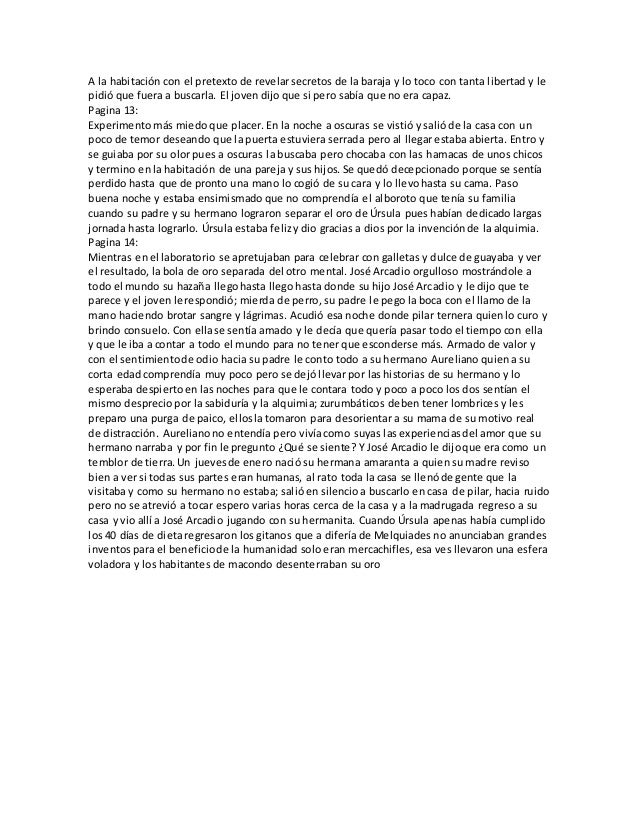 A la habitación con el pretexto de revelar secretos de la baraja y lo toco con tanta libertad y le pidió que fuera a buscarla. El joven dijo que si pero sabía que no era capaz.
Pagina 13:
Experimento más miedo que placer. En la noche a oscuras se vistió y salió de la casa con un poco de temor deseando que la puerta estuviera serrada pero al llegar estaba abierta. Entro y se guiaba por su olor pues a oscuras la buscaba pero chocaba con las hamacas de unos chicos y termino en la habitación de una pareja y sus hijos. Se quedó decepcionado porque se sentía perdido hasta que de pronto una mano lo cogió de su cara y lo llevo hasta su cama. Paso buena noche y estaba ensimismado que no comprendía el alboroto que tenía su familia cuando su padre y su hermano lograron separar el oro de Úrsula pues habían dedicado largas jornada hasta lograrlo. Úrsula estaba feliz y dio gracias a dios por la invención de la alquimia.
Pagina 14:
Mientras en el laboratorio se apretujaban para celebrar con galletas y dulce de guayaba y ver el resultado, la bola de oro separada del otro mental. José Arcadio orgulloso mostrándole a todo el mundo su hazaña llego hasta llego hasta donde su hijo José Arcadio y le dijo que te parece y el joven le respondió; mierda de perro, su padre le pego la boca con el llamo de la mano haciendo brotar sangre y lágrimas. Acudió esa noche donde pilar ternera quien lo curo y brindo consuelo. Con ella se sentía amado y le decía que quería pasar todo el tiempo con ella y que le iba a contar a todo el mundo para no tener que esconderse más. Armado de valor y con el sentimiento de odio hacia su padre le conto todo a su hermano Aureliano quien a su corta edad comprendía muy poco pero se dejó llevar por las historias de su hermano y lo esperaba despierto en las noches para que le contara todo y poco a poco los dos sentían el mismo desprecio por la sabiduría y la alquimia; zurumbáticos deben tener lombrices y les preparo una purga de paico, ellos la tomaron para desorientar a su mama de su motivo real de distracción. Aureliano no entendía pero vivía como suyas las experiencias del amor que su hermano narraba y por fin le pregunto ¿Qué se siente? Y José Arcadio le dijo que era como un temblor de tierra. Un jueves de enero nació su hermana amaranta a quien su madre reviso bien a ver si todas sus partes eran humanas, al rato toda la casa se llenó de gente que la visitaba y como su hermano no estaba; salió en silencio a buscarlo en casa de pilar, hacia ruido pero no se atrevió a tocar espero varias horas cerca de la casa y a la madrugada regreso a su casa y vio allí a José Arcadio jugando con su hermanita. Cuando Úrsula apenas había cumplido los 40 días de dieta regresaron los gitanos que a difería de Melquiades no anunciaban grandes inventos para el beneficio de la humanidad solo eran mercachifles, esa ves llevaron una esfera voladora y los habitantes de macondo desenterraban su oro